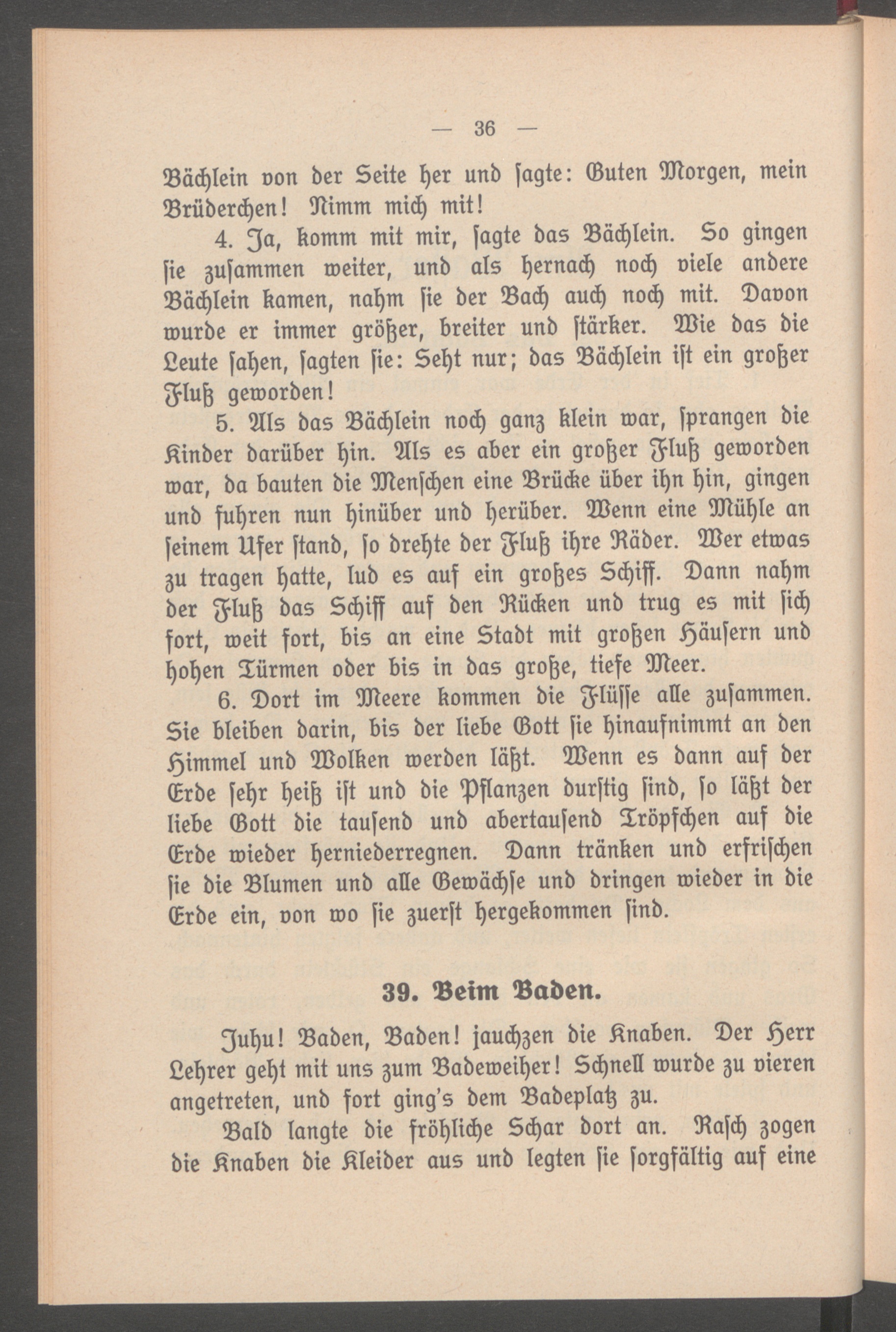 — 36 —

Bächlein von der Seite her und sagte: Guten Morgen, mein Brüderchen! Nimm mich mit!

4. Ja, komm mit mir, sagte das Bächlein. So gingen sie zusammen weiter, und als hernach noch viele andere Bächlein kamen, nahm sie der Bach auch noch mit. Davon wurde er immer größer, breiter und stärker. Wie das die Leute sahen, sagten sie: Seht nur; das Bächlein ist ein großer Fluß geworden!

5. Als das Bächlein noch ganz klein war, sprangen die Kinder darüber hin. Als es aber ein großer Fluß geworden war, da bauten die Menschen eine Brücke über ihn hin, gingen und fuhren nun hinüber und herüber. Wenn eine Mühle an seinem Ufer stand, so drehte der Fluß ihre Räder. Wer etwas zu tragen hatte, lud es auf ein großes Schiff. Dann nahm der Fluß das Schiff auf den Rücken und trug es mit sich fort, weit fort, bis an eine Stadt mit großen Häusern und hohen Türmen oder bis in das große, tiefe Meer.

6. Dort im Meere kommen die Flüsse alle zusammen. Sie bleiben darin, bis der liebe Gott sie hinaufnimmt an den Himmel und Wolken werden läßt. Wenn es dann auf der Erde sehr heiß ist und die Pflanzen durstig sind, so läßt der liebe Gott die tausend und abertausend Tröpfchen auf die Erde wieder herniederregnen. Dann tränken und erfrischen sie die Blumen und alle Gewächse und dringen wieder in die Erde ein, von wo sie zuerst hergekommen sind.

39. Beim Baden.

Juhu! Baden, Baden! jauchzen die Knaben. Der Herr Lehrer geht mit uns zum Badeweiher! Schnell wurde zu vieren angetreten, und fort ging's dem Badeplatz zu.

Bald langte die fröhliche Schar dort an. Rasch zogen die Knaben die Kleider aus und legten sie sorgfältig auf eine